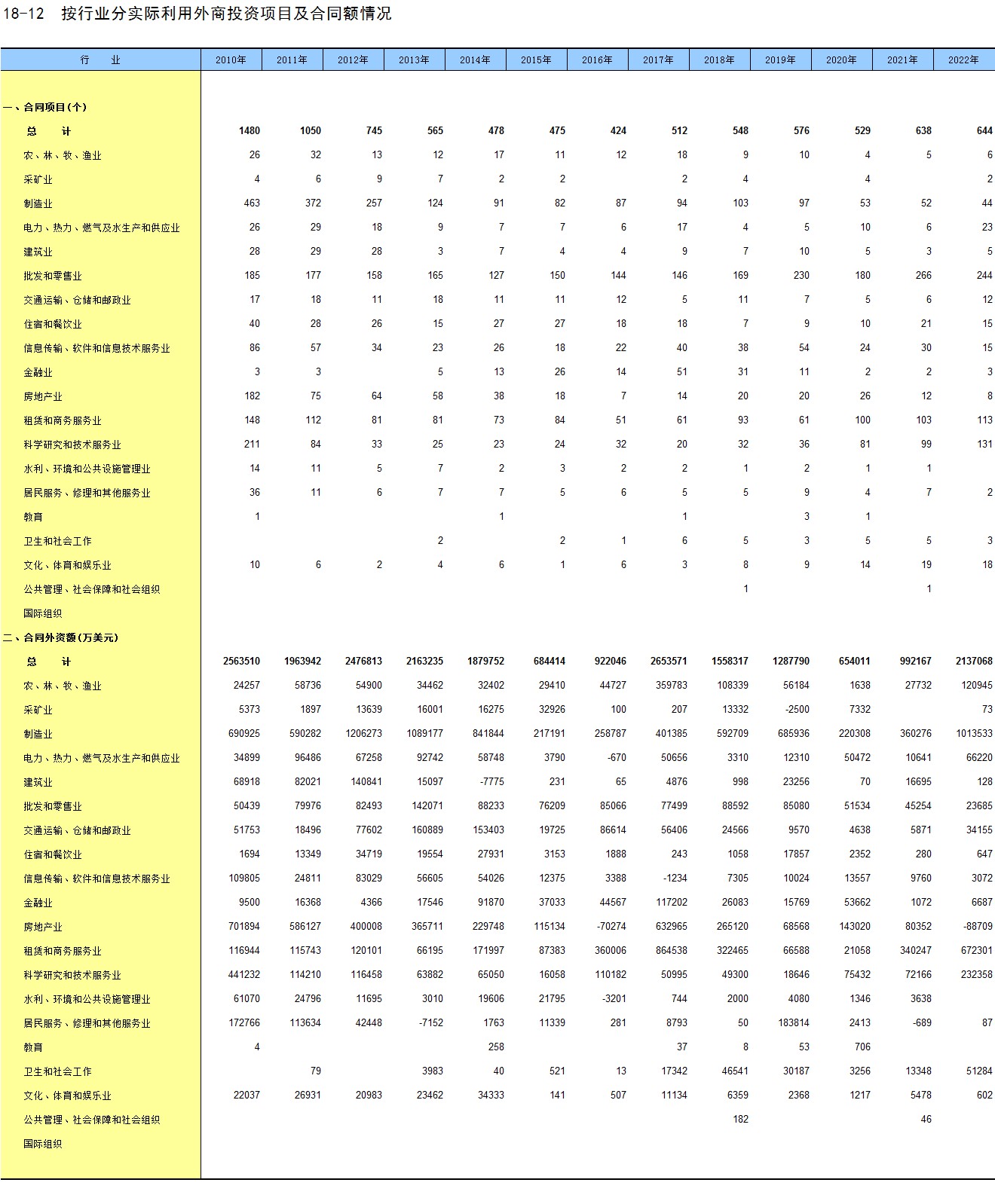 18-12 按行业分实际利用外商投资项目及合同额情况

| 行　业 | 2010年 | 2011年 | 2012年 | 2013年 | 2014年 | 2015年 | 2016年 | 2017年 | 2018年 | 2019年 | 2020年 | 2021年 | 2022年 |
|---|---|---|---|---|---|---|---|---|---|---|---|---|---|
| 一、合同项目(个) | | | | | | | | | | | | | |
| 总　计 | 1480 | 1050 | 745 | 565 | 478 | 475 | 424 | 512 | 548 | 576 | 529 | 638 | 644 |
| 农、林、牧、渔业 | 26 | 32 | 13 | 12 | 17 | 11 | 12 | 18 | 9 | 10 | 4 | 5 | 6 |
| 采矿业 | 4 | 6 | 9 | 7 | 2 | 2 | | 2 | 4 | | 4 | | 2 |
| 制造业 | 463 | 372 | 257 | 124 | 91 | 82 | 87 | 94 | 103 | 97 | 53 | 52 | 44 |
| 电力、热力、燃气及水生产和供应业 | 26 | 29 | 18 | 9 | 7 | 7 | 6 | 17 | 4 | 5 | 10 | 6 | 23 |
| 建筑业 | 28 | 29 | 28 | 3 | 7 | 4 | 4 | 9 | 7 | 10 | 5 | 3 | 5 |
| 批发和零售业 | 185 | 177 | 158 | 165 | 127 | 150 | 144 | 146 | 169 | 230 | 180 | 266 | 244 |
| 交通运输、仓储和邮政业 | 17 | 18 | 11 | 18 | 11 | 11 | 12 | 5 | 11 | 7 | 5 | 6 | 12 |
| 住宿和餐饮业 | 40 | 28 | 26 | 15 | 27 | 27 | 18 | 18 | 7 | 9 | 10 | 21 | 15 |
| 信息传输、软件和信息技术服务业 | 86 | 57 | 34 | 23 | 26 | 18 | 22 | 40 | 38 | 54 | 24 | 30 | 15 |
| 金融业 | 3 | 3 | | 5 | 13 | 26 | 14 | 51 | 31 | 11 | 2 | 2 | 3 |
| 房地产业 | 182 | 75 | 64 | 58 | 38 | 18 | 7 | 14 | 20 | 20 | 26 | 12 | 8 |
| 租赁和商务服务业 | 148 | 112 | 81 | 81 | 73 | 84 | 51 | 61 | 93 | 61 | 100 | 103 | 113 |
| 科学研究和技术服务业 | 211 | 84 | 33 | 25 | 23 | 24 | 32 | 20 | 32 | 36 | 81 | 99 | 131 |
| 水利、环境和公共设施管理业 | 14 | 11 | 5 | 7 | 2 | 3 | 2 | 2 | 1 | 2 | 1 | 1 | |
| 居民服务、修理和其他服务业 | 36 | 11 | 6 | 7 | 7 | 5 | 6 | 5 | 5 | 9 | 4 | 7 | 2 |
| 教育 | 1 | | | | 1 | | | 1 | | 3 | 1 | | |
| 卫生和社会工作 | | | | 2 | | 2 | 1 | 6 | 5 | 3 | 5 | 5 | 3 |
| 文化、体育和娱乐业 | 10 | 6 | 2 | 4 | 6 | 1 | 6 | 3 | 8 | 9 | 14 | 19 | 18 |
| 公共管理、社会保障和社会组织 | | | | | | | | | 1 | | | 1 | |
| 国际组织 | | | | | | | | | | | | | |
| 二、合同外资额(万美元) | | | | | | | | | | | | | |
| 总　计 | 2563510 | 1963942 | 2476813 | 2163235 | 1879752 | 684414 | 922046 | 2653571 | 1558317 | 1287790 | 654011 | 992167 | 2137068 |
| 农、林、牧、渔业 | 24257 | 58736 | 54900 | 34462 | 32402 | 29410 | 44727 | 359783 | 108339 | 56184 | 1638 | 27732 | 120945 |
| 采矿业 | 5373 | 1897 | 13639 | 16001 | 16275 | 32926 | 100 | 207 | 13332 | -2500 | 7332 | | 73 |
| 制造业 | 690925 | 590282 | 1206273 | 1089177 | 841844 | 217191 | 258787 | 401385 | 592709 | 685936 | 220308 | 360276 | 1013533 |
| 电力、热力、燃气及水生产和供应业 | 34899 | 96486 | 67258 | 92742 | 58748 | 3790 | -670 | 50656 | 3310 | 12310 | 50472 | 10641 | 66220 |
| 建筑业 | 68918 | 82021 | 140841 | 15097 | -7775 | 231 | 65 | 4876 | 998 | 23256 | 70 | 16695 | 128 |
| 批发和零售业 | 50439 | 79976 | 82493 | 142071 | 88233 | 76209 | 85066 | 77499 | 88592 | 85080 | 51534 | 45254 | 23685 |
| 交通运输、仓储和邮政业 | 51753 | 18496 | 77602 | 160889 | 153403 | 19725 | 86614 | 56406 | 24566 | 9570 | 4638 | 5871 | 34155 |
| 住宿和餐饮业 | 1694 | 13349 | 34719 | 19554 | 27931 | 3153 | 1888 | 243 | 1058 | 17857 | 2352 | 280 | 647 |
| 信息传输、软件和信息技术服务业 | 109805 | 24811 | 83029 | 56605 | 54026 | 12375 | 3388 | -1234 | 7305 | 10024 | 13557 | 9760 | 3072 |
| 金融业 | 9500 | 16368 | 4366 | 17546 | 91870 | 37033 | 44567 | 117202 | 26083 | 15769 | 53662 | 1072 | 6687 |
| 房地产业 | 701894 | 586127 | 400008 | 365711 | 229748 | 115134 | -70274 | 632965 | 265120 | 68568 | 143020 | 80352 | -88709 |
| 租赁和商务服务业 | 116944 | 115743 | 120101 | 66195 | 171997 | 87383 | 360006 | 864538 | 322465 | 66588 | 21058 | 340247 | 672301 |
| 科学研究和技术服务业 | 441232 | 114210 | 116458 | 63882 | 65050 | 16058 | 110182 | 50995 | 49300 | 18646 | 75432 | 72166 | 232358 |
| 水利、环境和公共设施管理业 | 61070 | 24796 | 11695 | 3010 | 19606 | 21795 | -3201 | 744 | 2000 | 4080 | 1346 | 3638 | |
| 居民服务、修理和其他服务业 | 172766 | 113634 | 42448 | -7152 | 1763 | 11339 | 281 | 8793 | 50 | 183814 | 2413 | -689 | 87 |
| 教育 | 4 | | | | 258 | | | 37 | 8 | 53 | 706 | | |
| 卫生和社会工作 | | 79 | | 3983 | 40 | 521 | 13 | 17342 | 46541 | 30187 | 3256 | 13348 | 51284 |
| 文化、体育和娱乐业 | 22037 | 26931 | 20983 | 23462 | 34333 | 141 | 507 | 11134 | 6359 | 2368 | 1217 | 5478 | 602 |
| 公共管理、社会保障和社会组织 | | | | | | | | | 182 | | | 46 | |
| 国际组织 | | | | | | | | | | | | | |